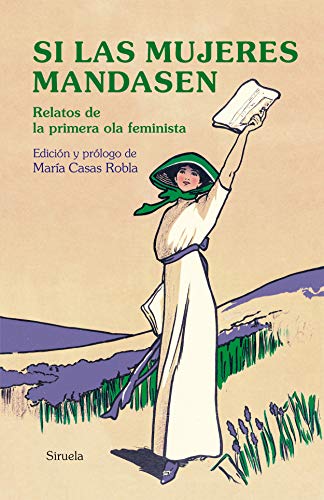 SI LAS MUJERES MANDASEN

Relatos de la primera ola feminista

Edición y prólogo de
María Casas Robla

Siruela